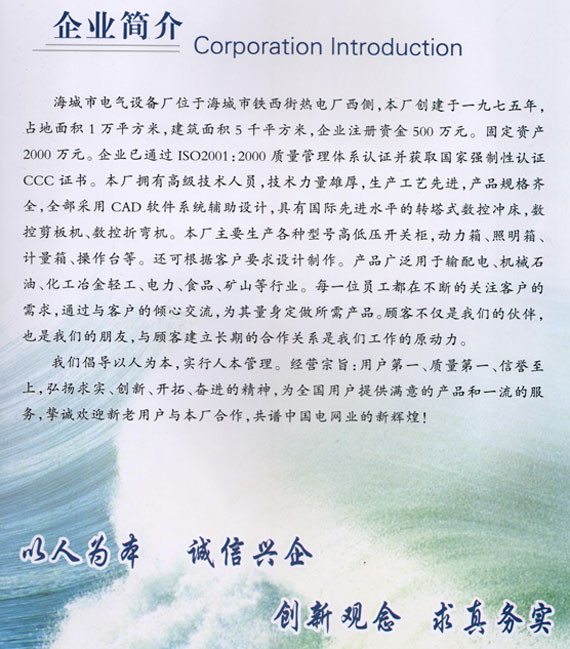 企业简介 Corporation Introduction

海城市电气设备厂位于海城市铁西街热电厂西侧，本厂创建于一九七五年，占地面积1万平方米，建筑面积5千平方米，企业注册资金500万元。固定资产2000万元。企业已通过ISO2001:2000质量管理体系认证并获取国家强制性认证CCC证书。本厂拥有高级技术人员，技术力量雄厚，生产工艺先进，产品规格齐全，全部采用CAD软件系统辅助设计，具有国际先进水平的转塔式数控冲床，数控剪板机、数控折弯机。本厂主要生产各种型号高低压开关柜，动力箱、照明箱、计量箱、操作台等。还可根据客户要求设计制作。产品广泛用于输配电、机械石油、化工冶金轻工、电力、食品、矿山等行业。每一位员工都在不断的关注客户的需求，通过与客户的倾心交流，为其量身定做所需产品。顾客不仅是我们的伙伴，也是我们的朋友，与顾客建立长期的合作关系是我们工作的原动力。

我们倡导以人为本，实行人本管理。经营宗旨：用户第一、质量第一、信誉至上，弘扬求实、创新、开拓、奋进的精神，为全国用户提供满意的产品和一流的服务，挚诚欢迎新老用户与本厂合作，共谱中国电网业的新辉煌！

以人为本 诚信兴企

创新观念 求真务实